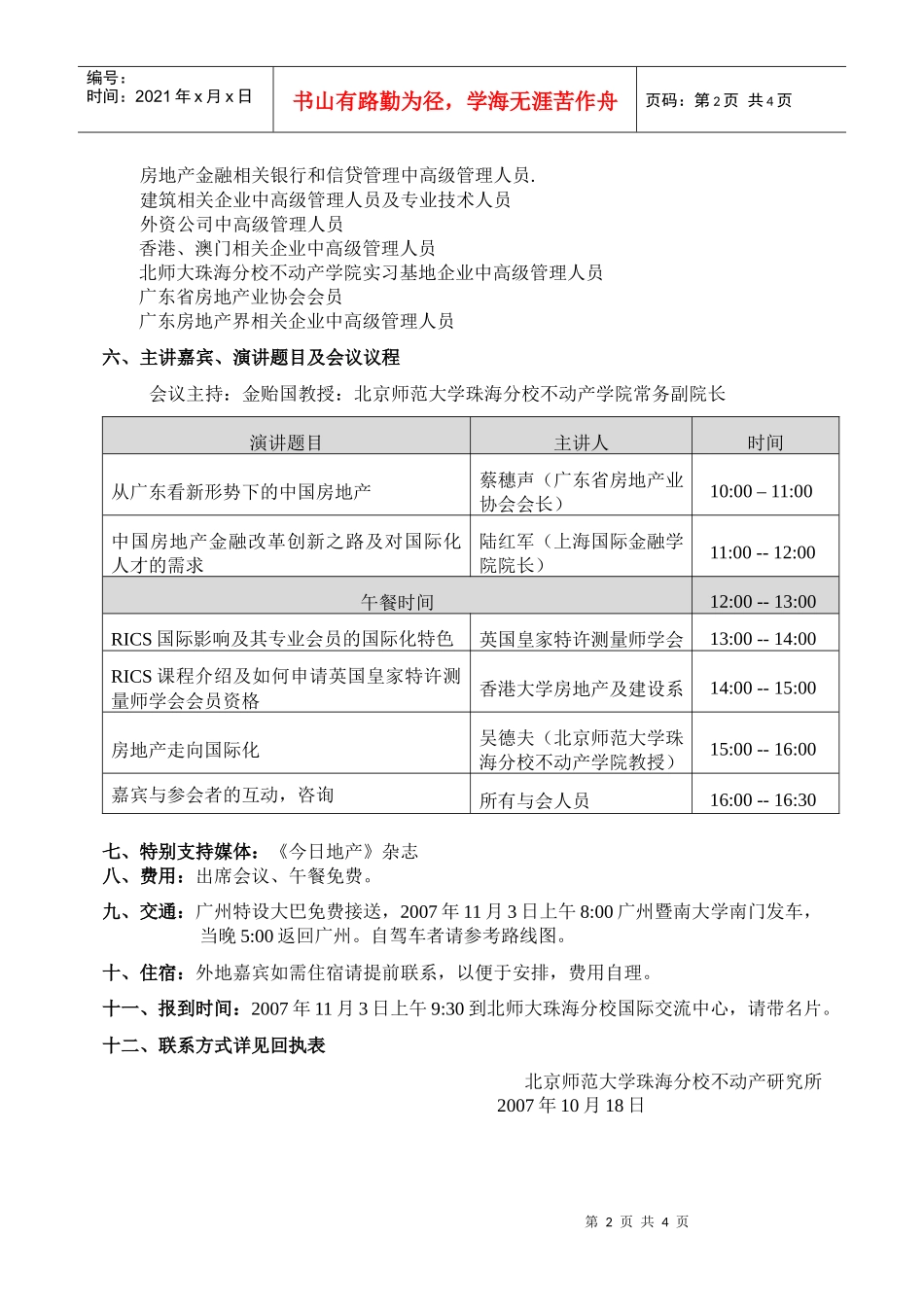 编号：
时间：2021 年 x 月 x 日

书山有路勤为径，学海无涯苦作舟

页码：第 2 页 共 4 页

房地产金融相关银行和信贷管理中高级管理人员.
建筑相关企业中高级管理人员及专业技术人员
外资公司中高级管理人员
香港、澳门相关企业中高级管理人员
北师大珠海分校不动产学院实习基地企业中高级管理人员
广东省房地产业协会会员
广东房地产界相关企业中高级管理人员

六、主讲嘉宾、演讲题目及会议议程

会议主持：金贻国教授：北京师范大学珠海分校不动产学院常务副院长

| 演讲题目 | 主讲人 | 时间 |
|---|---|---|
| 从广东看新形势下的中国房地产 | 蔡穗声（广东省房地产业协会会长） | 10:00 – 11:00 |
| 中国房地产金融改革创新之路及对国际化人才的需求 | 陆红军（上海国际金融学院院长） | 11:00 -- 12:00 |
| 午餐时间 | | 12:00 -- 13:00 |
| RICS 国际影响及其专业会员的国际化特色 | 英国皇家特许测量师学会 | 13:00 -- 14:00 |
| RICS 课程介绍及如何申请英国皇家特许测量师学会会员资格 | 香港大学房地产及建设系 | 14:00 -- 15:00 |
| 房地产走向国际化 | 吴德夫（北京师范大学珠海分校不动产学院教授） | 15:00 -- 16:00 |
| 嘉宾与参会者的互动，咨询 | 所有与会人员 | 16:00 -- 16:30 |

七、特别支持媒体：《今日地产》杂志
八、费用：出席会议、午餐免费。
九、交通：广州特设大巴免费接送，2007 年 11 月 3 日上午 8:00 广州暨南大学南门发车，当晚 5:00 返回广州。自驾车者请参考路线图。
十、住宿：外地嘉宾如需住宿请提前联系，以便于安排，费用自理。
十一、报到时间：2007 年 11 月 3 日上午 9:30 到北师大珠海分校国际交流中心，请带名片。
十二、联系方式详见回执表

北京师范大学珠海分校不动产研究所
2007 年 10 月 18 日

第 2 页 共 4 页